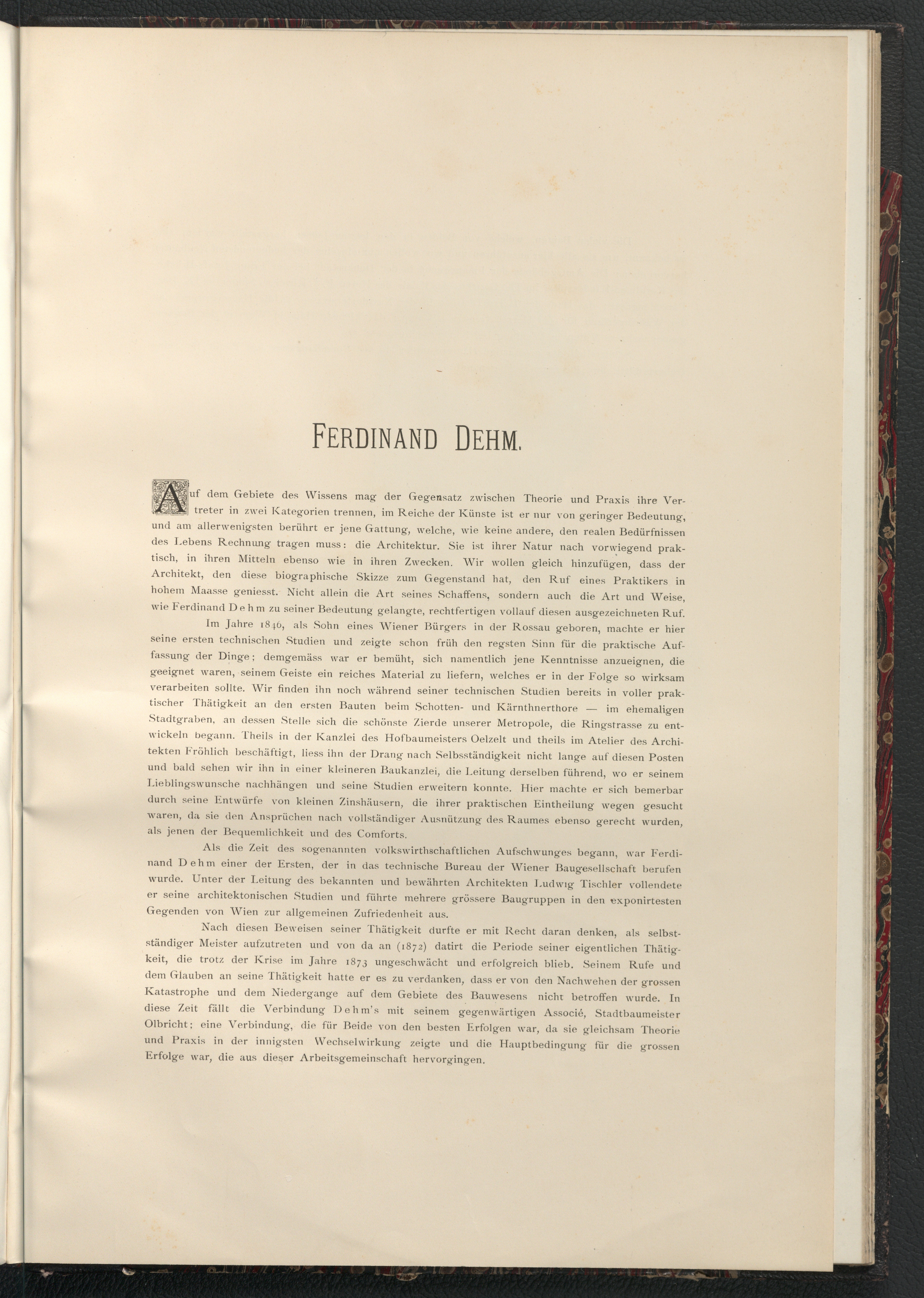 FERDINAND DEHM.

Auf dem Gebiete des Wissens mag der Gegensatz zwischen Theorie und Praxis ihre Vertreter in zwei Kategorien trennen, im Reiche der Künste ist er nur von geringer Bedeutung, und am allerwenigsten berührt er jene Gattung, welche, wie keine andere, den realen Bedürfnissen des Lebens Rechnung tragen muss: die Architektur. Sie ist ihrer Natur nach vorwiegend praktisch, in ihren Mitteln ebenso wie in ihren Zwecken. Wir wollen gleich hinzufügen, dass der Architekt, den diese biographische Skizze zum Gegenstand hat, den Ruf eines Praktikers in hohem Maasse geniesst. Nicht allein die Art seines Schaffens, sondern auch die Art und Weise, wie Ferdinand Dehm zu seiner Bedeutung gelangte, rechtfertigen vollauf diesen ausgezeichneten Ruf.

Im Jahre 1846, als Sohn eines Wiener Bürgers in der Rossau geboren, machte er hier seine ersten technischen Studien und zeigte schon früh den regsten Sinn für die praktische Auffassung der Dinge; demgemäss war er bemüht, sich namentlich jene Kenntnisse anzueignen, die geeignet waren, seinem Geiste ein reiches Material zu liefern, welches er in der Folge so wirksam verarbeiten sollte. Wir finden ihn noch während seiner technischen Studien bereits in voller praktischer Thätigkeit an den ersten Bauten beim Schotten- und Kärnthnerthore — im ehemaligen Stadtgraben, an dessen Stelle sich die schönste Zierde unserer Metropole, die Ringstrasse zu entwickeln begann. Theils in der Kanzlei des Hofbaumeisters Oelzelt und theils im Atelier des Architekten Fröhlich beschäftigt, liess ihn der Drang nach Selbsständigkeit nicht lange auf diesen Posten und bald sehen wir ihn in einer kleineren Baukanzlei, die Leitung derselben führend, wo er seinem Lieblingswunsche nachhängen und seine Studien erweitern konnte. Hier machte er sich bemerbar durch seine Entwürfe von kleinen Zinshäusern, die ihrer praktischen Eintheilung wegen gesucht waren, da sie den Ansprüchen nach vollständiger Ausnützung des Raumes ebenso gerecht wurden, als jenen der Bequemlichkeit und des Comforts.

Als die Zeit des sogenannten volkswirthschaftlichen Aufschwunges begann, war Ferdinand Dehm einer der Ersten, der in das technische Bureau der Wiener Baugesellschaft berufen wurde. Unter der Leitung des bekannten und bewährten Architekten Ludwig Tischler vollendete er seine architektonischen Studien und führte mehrere grössere Baugruppen in den exponirtesten Gegenden von Wien zur allgemeinen Zufriedenheit aus.

Nach diesen Beweisen seiner Thätigkeit durfte er mit Recht daran denken, als selbstständiger Meister aufzutreten und von da an (1872) datirt die Periode seiner eigentlichen Thätigkeit, die trotz der Krise im Jahre 1873 ungeschwächt und erfolgreich blieb. Seinem Rufe und dem Glauben an seine Thätigkeit hatte er es zu verdanken, dass er von den Nachwehen der grossen Katastrophe und dem Niedergange auf dem Gebiete des Bauwesens nicht betroffen wurde. In diese Zeit fällt die Verbindung Dehm's mit seinem gegenwärtigen Associé, Stadtbaumeister Olbricht; eine Verbindung, die für Beide von den besten Erfolgen war, da sie gleichsam Theorie und Praxis in der innigsten Wechselwirkung zeigte und die Hauptbedingung für die grossen Erfolge war, die aus dieser Arbeitsgemeinschaft hervorgingen.